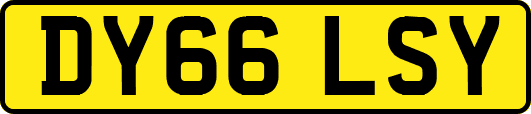 DY66 LSY